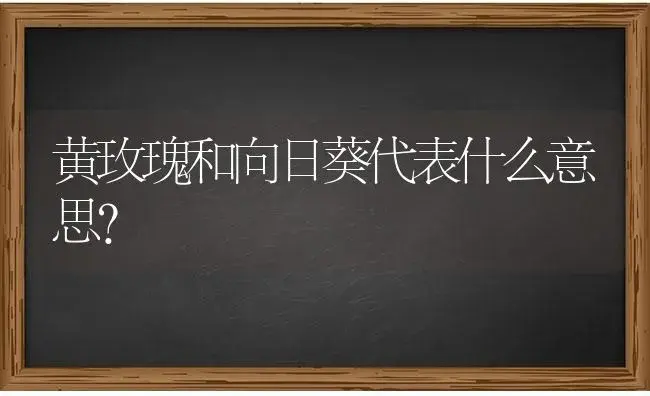 黄玫瑰和向日葵代表什么意思?